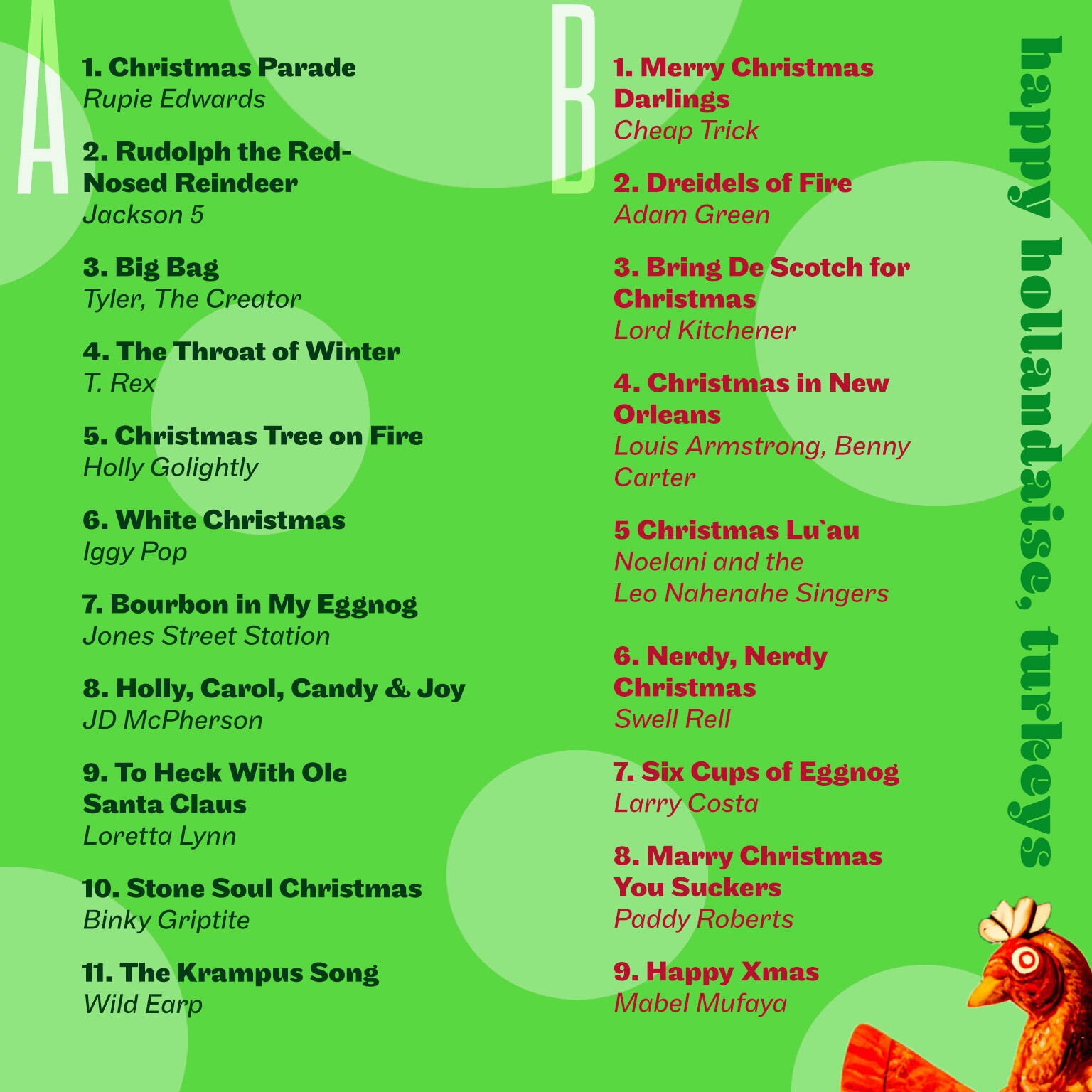 A

1. Christmas Parade
Rupie Edwards

2. Rudolph the Red-Nosed Reindeer
Jackson 5

3. Big Bag
Tyler, The Creator

4. The Throat of Winter
T. Rex

5. Christmas Tree on Fire
Holly Golightly

6. White Christmas
Iggy Pop

7. Bourbon in My Eggnog
Jones Street Station

8. Holly, Carol, Candy & Joy
JD McPherson

9. To Heck With Ole Santa Claus
Loretta Lynn

10. Stone Soul Christmas
Binky Griptite

11. The Krampus Song
Wild Earp

B

1. Merry Christmas Darlings
Cheap Trick

2. Dreidels of Fire
Adam Green

3. Bring De Scotch for Christmas
Lord Kitchener

4. Christmas in New Orleans
Louis Armstrong, Benny Carter

5 Christmas Lu`au
Noelani and the
Leo Nahenahe Singers

6. Nerdy, Nerdy Christmas
Swell Rell

7. Six Cups of Eggnog
Larry Costa

8. Marry Christmas You Suckers
Paddy Roberts

9. Happy Xmas
Mabel Mufaya

happy hollandaise, turkeys